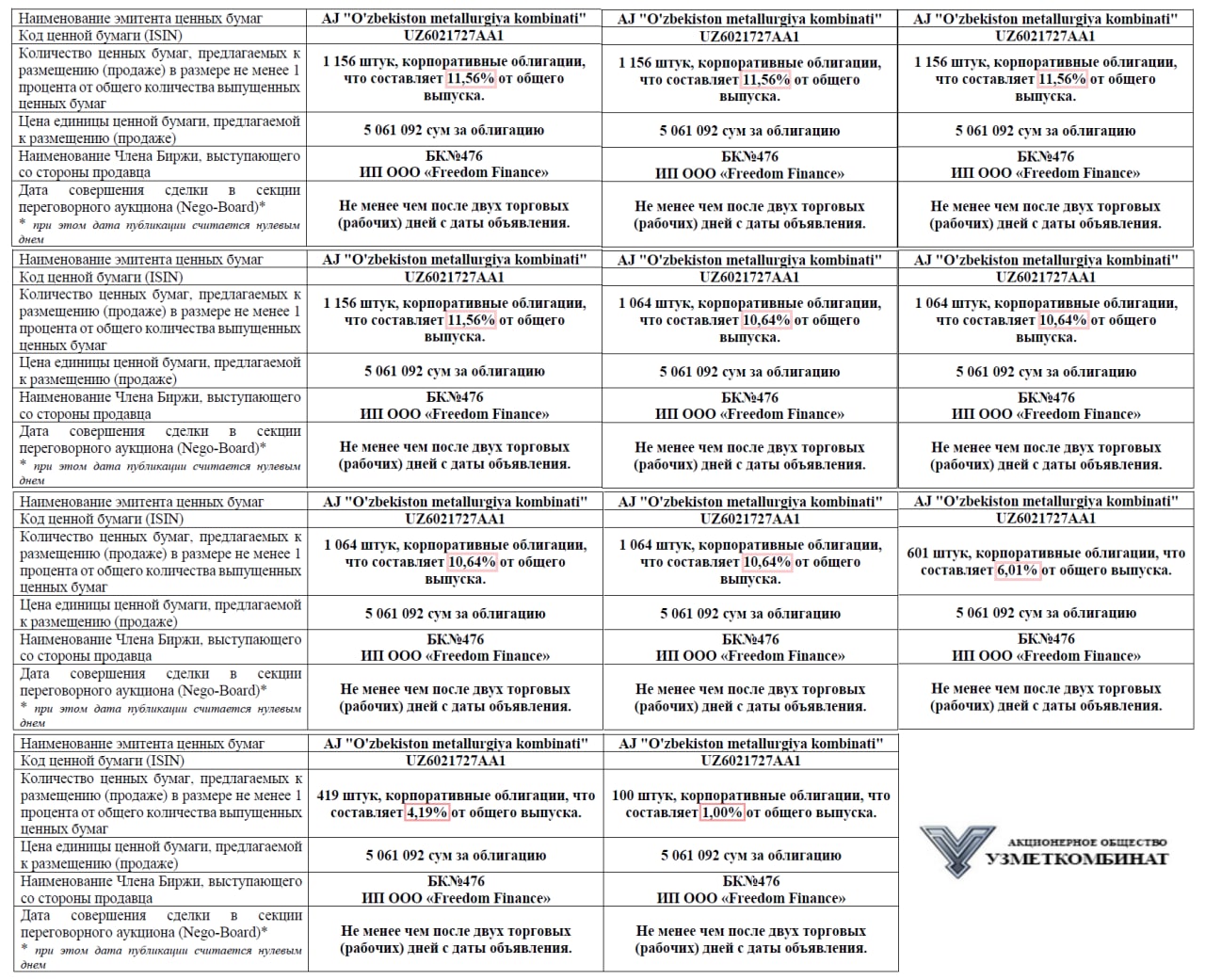 | Наименование эмитента ценных бумаг | AJ "O'zbekiston metallurgiya kombinati" | AJ "O'zbekiston metallurgiya kombinati" | AJ "O'zbekiston metallurgiya kombinati" |
|---|---|---|---|
| Код ценной бумаги (ISIN) | UZ6021727AA1 | UZ6021727AA1 | UZ6021727AA1 |
| Количество ценных бумаг, предлагаемых к размещению (продаже) в размере не менее 1 процента от общего количества выпущенных ценных бумаг | 1 156 штук, корпоративные облигации, что составляет 11,56% от общего выпуска. | 1 156 штук, корпоративные облигации, что составляет 11,56% от общего выпуска. | 1 156 штук, корпоративные облигации, что составляет 11,56% от общего выпуска. |
| Цена единицы ценной бумаги, предлагаемой к размещению (продаже) | 5 061 092 сум за облигацию | 5 061 092 сум за облигацию | 5 061 092 сум за облигацию |
| Наименование Члена Биржи, выступающего со стороны продавца | БК№476 ИП ООО «Freedom Finance» | БК№476 ИП ООО «Freedom Finance» | БК№476 ИП ООО «Freedom Finance» |
| Дата совершения сделки в секции переговорного аукциона (Nego-Board)* * при этом дата публикации считается нулевым днем | Не менее чем после двух торговых (рабочих) дней с даты объявления. | Не менее чем после двух торговых (рабочих) дней с даты объявления. | Не менее чем после двух торговых (рабочих) дней с даты объявления. |

| Наименование эмитента ценных бумаг | AJ "O'zbekiston metallurgiya kombinati" | AJ "O'zbekiston metallurgiya kombinati" | AJ "O'zbekiston metallurgiya kombinati" |
|---|---|---|---|
| Код ценной бумаги (ISIN) | UZ6021727AA1 | UZ6021727AA1 | UZ6021727AA1 |
| Количество ценных бумаг, предлагаемых к размещению (продаже) в размере не менее 1 процента от общего количества выпущенных ценных бумаг | 1 156 штук, корпоративные облигации, что составляет 11,56% от общего выпуска. | 1 064 штук, корпоративные облигации, что составляет 10,64% от общего выпуска. | 1 064 штук, корпоративные облигации, что составляет 10,64% от общего выпуска. |
| Цена единицы ценной бумаги, предлагаемой к размещению (продаже) | 5 061 092 сум за облигацию | 5 061 092 сум за облигацию | 5 061 092 сум за облигацию |
| Наименование Члена Биржи, выступающего со стороны продавца | БК№476 ИП ООО «Freedom Finance» | БК№476 ИП ООО «Freedom Finance» | БК№476 ИП ООО «Freedom Finance» |
| Дата совершения сделки в секции переговорного аукциона (Nego-Board)* * при этом дата публикации считается нулевым днем | Не менее чем после двух торговых (рабочих) дней с даты объявления. | Не менее чем после двух торговых (рабочих) дней с даты объявления. | Не менее чем после двух торговых (рабочих) дней с даты объявления. |

| Наименование эмитента ценных бумаг | AJ "O'zbekiston metallurgiya kombinati" | AJ "O'zbekiston metallurgiya kombinati" | AJ "O'zbekiston metallurgiya kombinati" |
|---|---|---|---|
| Код ценной бумаги (ISIN) | UZ6021727AA1 | UZ6021727AA1 | UZ6021727AA1 |
| Количество ценных бумаг, предлагаемых к размещению (продаже) в размере не менее 1 процента от общего количества выпущенных ценных бумаг | 1 064 штук, корпоративные облигации, что составляет 10,64% от общего выпуска. | 1 064 штук, корпоративные облигации, что составляет 10,64% от общего выпуска. | 601 штук, корпоративные облигации, что составляет 6,01% от общего выпуска. |
| Цена единицы ценной бумаги, предлагаемой к размещению (продаже) | 5 061 092 сум за облигацию | 5 061 092 сум за облигацию | 5 061 092 сум за облигацию |
| Наименование Члена Биржи, выступающего со стороны продавца | БК№476 ИП ООО «Freedom Finance» | БК№476 ИП ООО «Freedom Finance» | БК№476 ИП ООО «Freedom Finance» |
| Дата совершения сделки в секции переговорного аукциона (Nego-Board)* * при этом дата публикации считается нулевым днем | Не менее чем после двух торговых (рабочих) дней с даты объявления. | Не менее чем после двух торговых (рабочих) дней с даты объявления. | Не менее чем после двух торговых (рабочих) дней с даты объявления. |

| Наименование эмитента ценных бумаг | AJ "O'zbekiston metallurgiya kombinati" | AJ "O'zbekiston metallurgiya kombinati" |
|---|---|---|
| Код ценной бумаги (ISIN) | UZ6021727AA1 | UZ6021727AA1 |
| Количество ценных бумаг, предлагаемых к размещению (продаже) в размере не менее 1 процента от общего количества выпущенных ценных бумаг | 419 штук, корпоративные облигации, что составляет 4,19% от общего выпуска. | 100 штук, корпоративные облигации, что составляет 1,00% от общего выпуска. |
| Цена единицы ценной бумаги, предлагаемой к размещению (продаже) | 5 061 092 сум за облигацию | 5 061 092 сум за облигацию |
| Наименование Члена Биржи, выступающего со стороны продавца | БК№476 ИП ООО «Freedom Finance» | БК№476 ИП ООО «Freedom Finance» |
| Дата совершения сделки в секции переговорного аукциона (Nego-Board)* * при этом дата публикации считается нулевым днем | Не менее чем после двух торговых (рабочих) дней с даты объявления. | Не менее чем после двух торговых (рабочих) дней с даты объявления. |

АКЦИОНЕРНОЕ ОБЩЕСТВО
УЗМЕТКОМБИНАТ